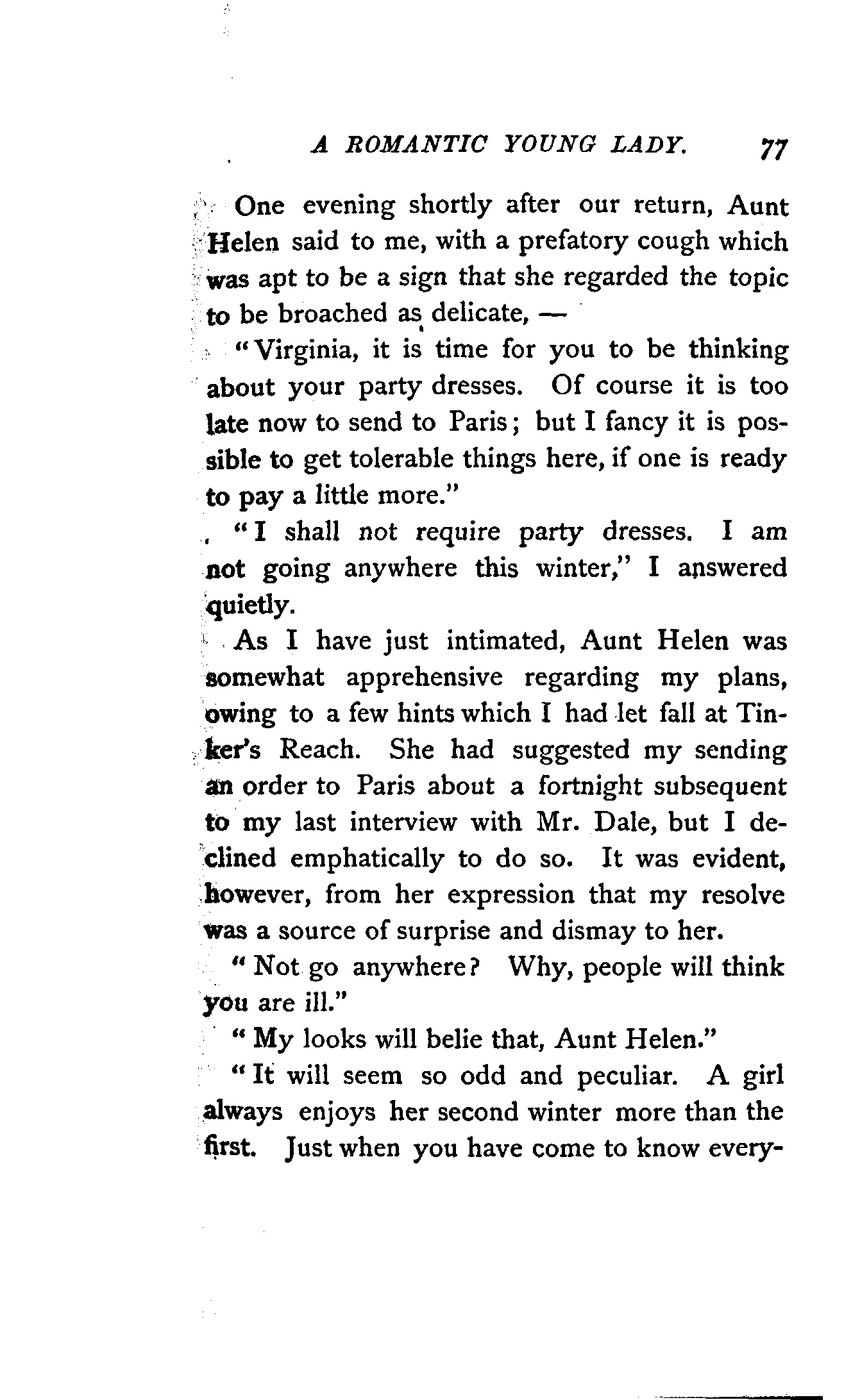 A ROMANTIC YOUNG LADY. 77

One evening shortly after our return, Aunt Helen said to me, with a prefatory cough which was apt to be a sign that she regarded the topic to be broached as delicate, —

"Virginia, it is time for you to be thinking about your party dresses. Of course it is too late now to send to Paris; but I fancy it is possible to get tolerable things here, if one is ready to pay a little more."

"I shall not require party dresses. I am not going anywhere this winter," I answered quietly.

As I have just intimated, Aunt Helen was somewhat apprehensive regarding my plans, owing to a few hints which I had let fall at Tinker's Reach. She had suggested my sending an order to Paris about a fortnight subsequent to my last interview with Mr. Dale, but I declined emphatically to do so. It was evident, however, from her expression that my resolve was a source of surprise and dismay to her.

"Not go anywhere? Why, people will think you are ill."

"My looks will belie that, Aunt Helen."

"It will seem so odd and peculiar. A girl always enjoys her second winter more than the first. Just when you have come to know every-